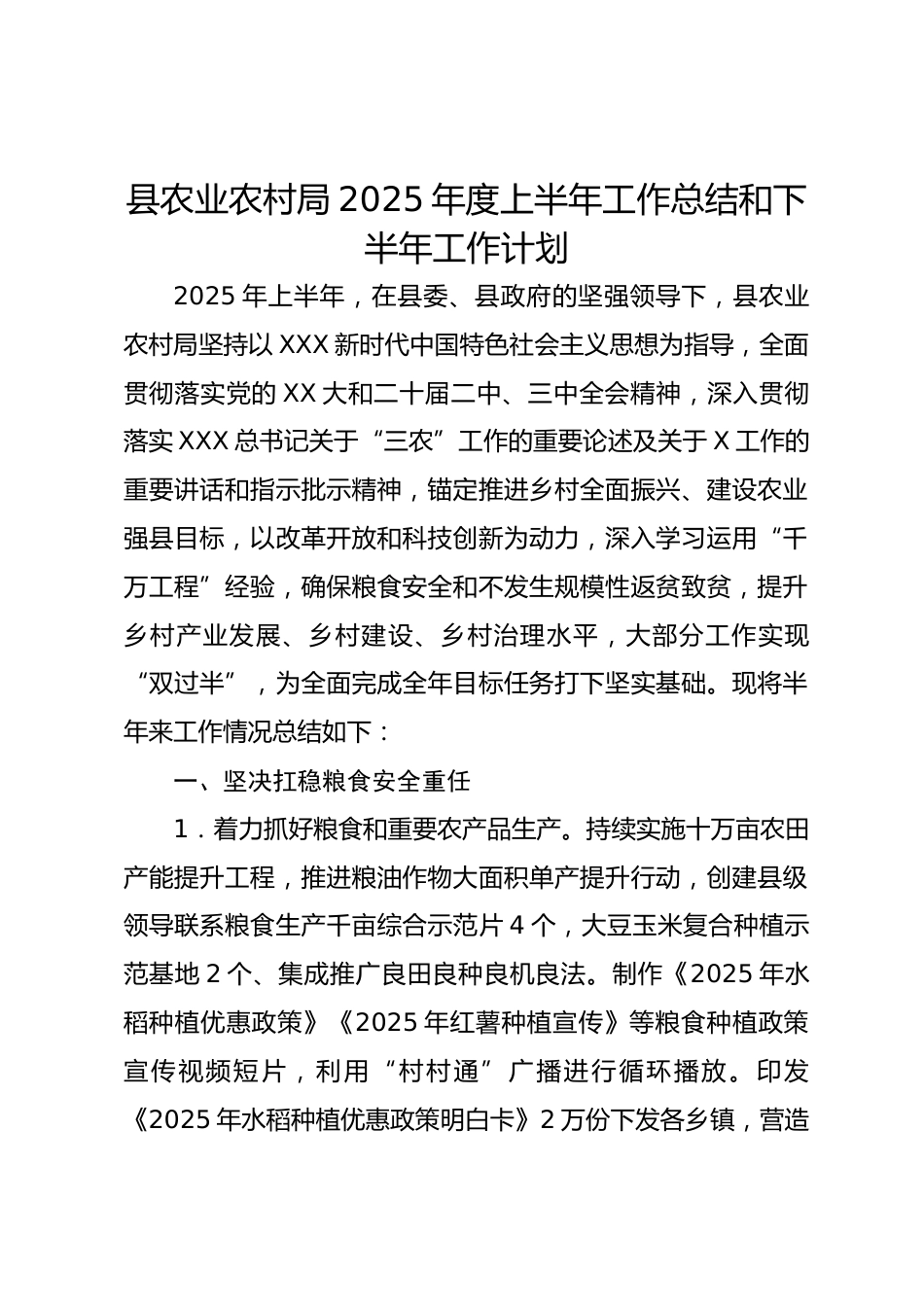 县农业农村局 2025 年度上半年工作总结和下半年工作计划

2025 年上半年，在县委、县政府的坚强领导下，县农业农村局坚持以 XXX 新时代中国特色社会主义思想为指导，全面贯彻落实党的 XX 大和二十届二中、三中全会精神，深入贯彻落实 XXX 总书记关于“三农”工作的重要论述及关于 X 工作的重要讲话和指示批示精神，锚定推进乡村全面振兴、建设农业强县目标，以改革开放和科技创新为动力，深入学习运用“千万工程”经验，确保粮食安全和不发生规模性返贫致贫，提升乡村产业发展、乡村建设、乡村治理水平，大部分工作实现“双过半”，为全面完成全年目标任务打下坚实基础。现将半年来工作情况总结如下：

一、坚决扛稳粮食安全重任

1．着力抓好粮食和重要农产品生产。持续实施十万亩农田产能提升工程，推进粮油作物大面积单产提升行动，创建县级领导联系粮食生产千亩综合示范片 4 个，大豆玉米复合种植示范基地 2 个、集成推广良田良种良机良法。制作《2025 年水稻种植优惠政策》《2025 年红薯种植宣传》等粮食种植政策宣传视频短片，利用“村村通”广播进行循环播放。印发《2025 年水稻种植优惠政策明白卡》2 万份下发各乡镇，营造